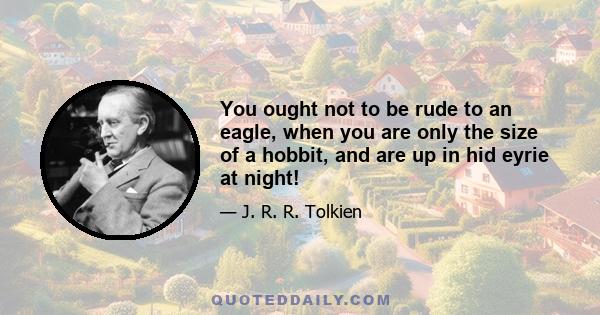 You ought not to be rude to an eagle, when you are only the size of a hobbit, and are up in hid eyrie at night!

— J. R. R. Tolkien

QUOTEDDAILY.COM